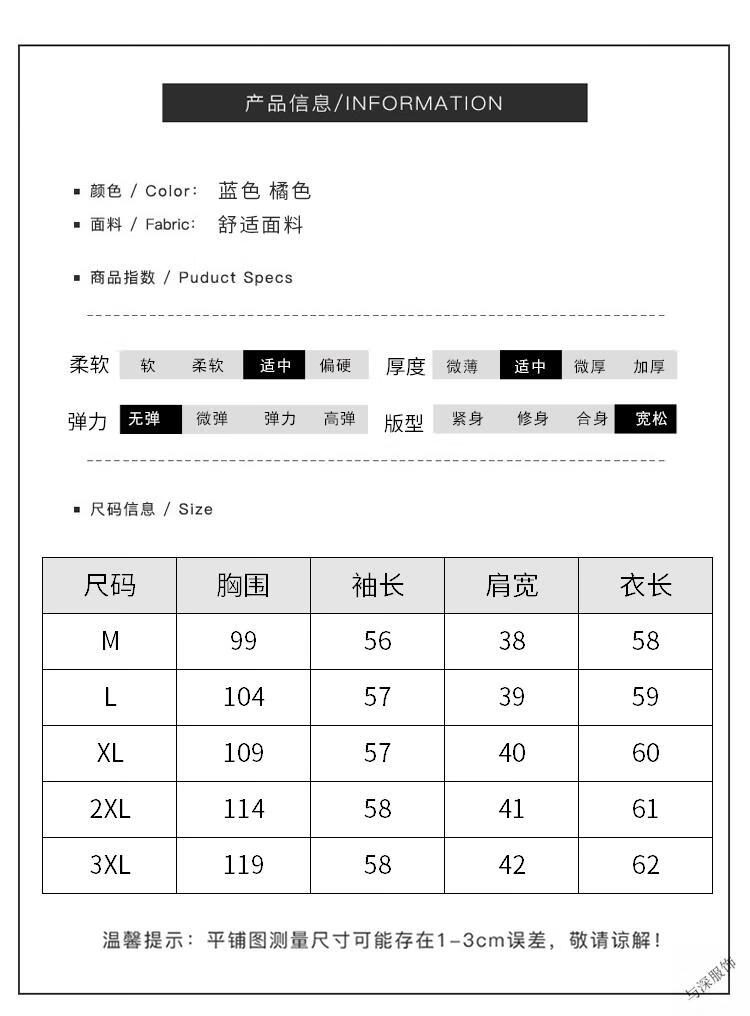 产品信息/INFORMATION

▪ 颜色 / Color: 蓝色 橘色
▪ 面料 / Fabric: 舒适面料

▪ 商品指数 / Puduct Specs

柔软 软 柔软 适中 偏硬
厚度 微薄 适中 微厚 加厚
弹力 无弹 微弹 弹力 高弹
版型 紧身 修身 合身 宽松

▪ 尺码信息 / Size

| 尺码 | 胸围 | 袖长 | 肩宽 | 衣长 |
|---|---|---|---|---|
| M | 99 | 56 | 38 | 58 |
| L | 104 | 57 | 39 | 59 |
| XL | 109 | 57 | 40 | 60 |
| 2XL | 114 | 58 | 41 | 61 |
| 3XL | 119 | 58 | 42 | 62 |

温馨提示：平铺图测量尺寸可能存在1-3cm误差，敬请谅解！

与深服饰